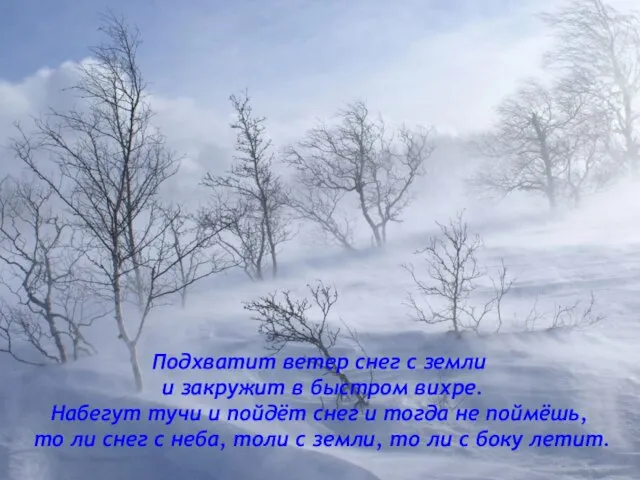 Подхватит ветер снег с земли
и закружит в быстром вихре.
Набегут тучи и пойдёт снег и тогда не поймёшь,
то ли снег с неба, толи с земли, то ли с боку летит.